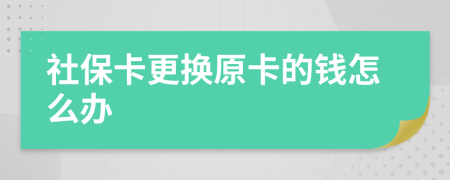 社保卡更换原卡的钱怎么办